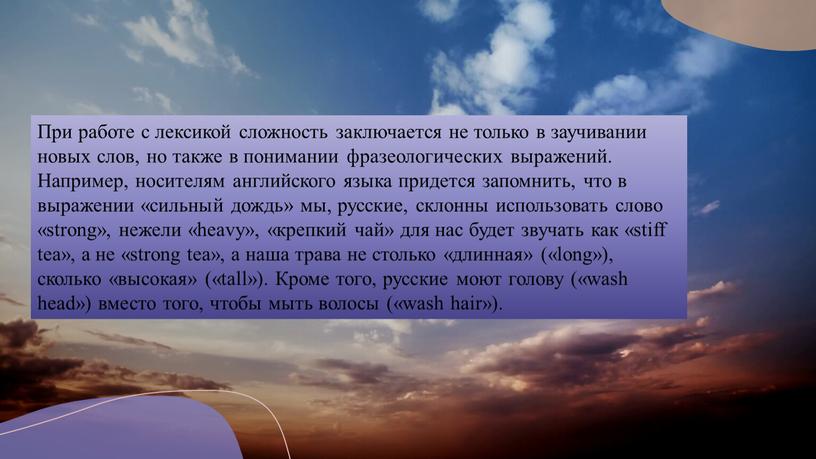 При работе с лексикой сложность заключается не только в заучивании новых слов, но также в понимании фразеологических выражений. Например, носителям английского языка придется запомнить, что в выражении «сильный дождь» мы, русские, склонны использовать слово «strong», нежели «heavy», «крепкий чай» для нас будет звучать как «stiff tea», а не «strong tea», а наша трава не столько «длинная» («long»), сколько «высокая» («tall»). Кроме того, русские моют голову («wash head») вместо того, чтобы мыть волосы («wash hair»).